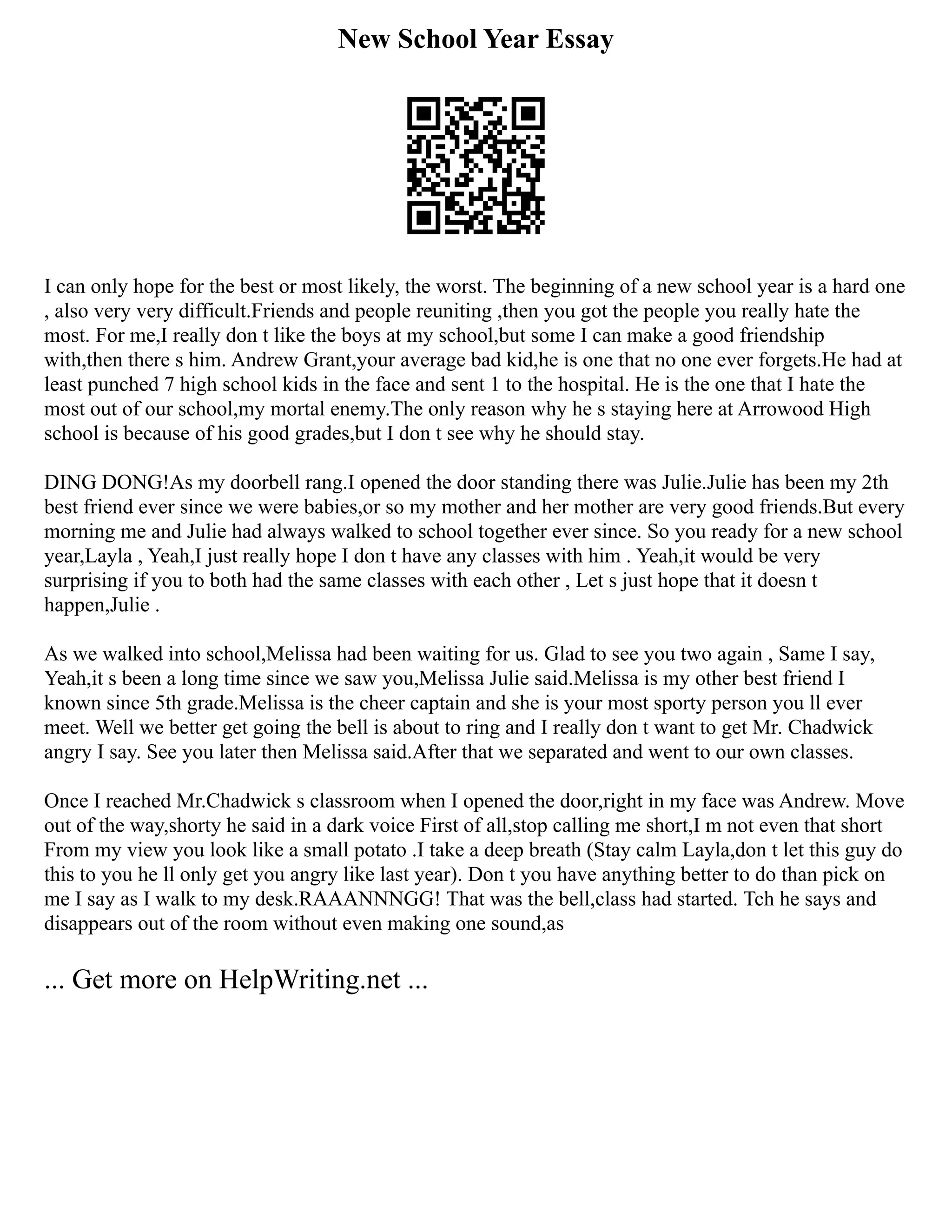 New School Year Essay

I can only hope for the best or most likely, the worst. The beginning of a new school year is a hard one , also very very difficult.Friends and people reuniting ,then you got the people you really hate the most. For me,I really don t like the boys at my school,but some I can make a good friendship with,then there s him. Andrew Grant,your average bad kid,he is one that no one ever forgets.He had at least punched 7 high school kids in the face and sent 1 to the hospital. He is the one that I hate the most out of our school,my mortal enemy.The only reason why he s staying here at Arrowood High school is because of his good grades,but I don t see why he should stay.

DING DONG!As my doorbell rang.I opened the door standing there was Julie.Julie has been my 2th best friend ever since we were babies,or so my mother and her mother are very good friends.But every morning me and Julie had always walked to school together ever since. So you ready for a new school year,Layla , Yeah,I just really hope I don t have any classes with him . Yeah,it would be very surprising if you to both had the same classes with each other , Let s just hope that it doesn t happen,Julie .

As we walked into school,Melissa had been waiting for us. Glad to see you two again , Same I say, Yeah,it s been a long time since we saw you,Melissa Julie said.Melissa is my other best friend I known since 5th grade.Melissa is the cheer captain and she is your most sporty person you ll ever meet. Well we better get going the bell is about to ring and I really don t want to get Mr. Chadwick angry I say. See you later then Melissa said.After that we separated and went to our own classes.

Once I reached Mr.Chadwick s classroom when I opened the door,right in my face was Andrew. Move out of the way,shorty he said in a dark voice First of all,stop calling me short,I m not even that short From my view you look like a small potato .I take a deep breath (Stay calm Layla,don t let this guy do this to you he ll only get you angry like last year). Don t you have anything better to do than pick on me I say as I walk to my desk.RAAANNNGG! That was the bell,class had started. Tch he says and disappears out of the room without even making one sound,as

... Get more on HelpWriting.net ...